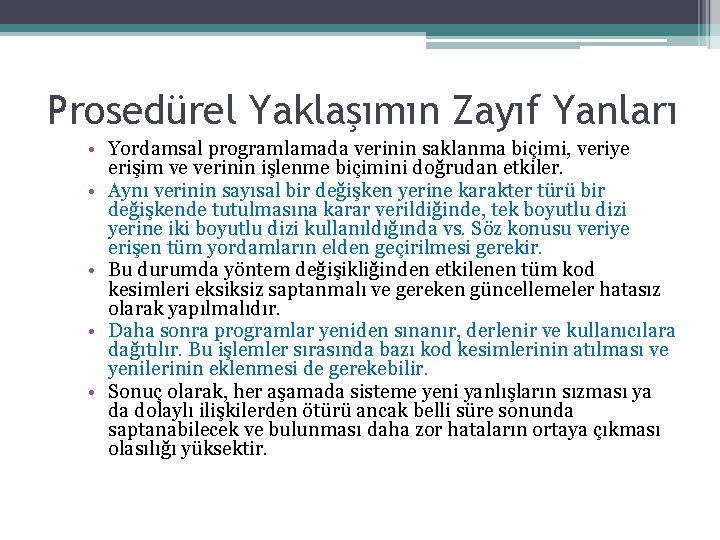 Prosedürel Yaklaşımın Zayıf Yanları

• Yordamsal programlamada verinin saklanma biçimi, veriye erişim ve verinin işlenme biçimini doğrudan etkiler.
• Aynı verinin sayısal bir değişken yerine karakter türü bir değişkende tutulmasına karar verildiğinde, tek boyutlu dizi yerine iki boyutlu dizi kullanıldığında vs. Söz konusu veriye erişen tüm yordamların elden geçirilmesi gerekir.
• Bu durumda yöntem değişikliğinden etkilenen tüm kod kesimleri eksiksiz saptanmalı ve gereken güncellemeler hatasız olarak yapılmalıdır.
• Daha sonra programlar yeniden sınanır, derlenir ve kullanıcılara dağıtılır. Bu işlemler sırasında bazı kod kesimlerinin atılması ve yenilerinin eklenmesi de gerekebilir.
• Sonuç olarak, her aşamada sisteme yeni yanlışların sızması ya da dolaylı ilişkilerden ötürü ancak belli süre sonunda saptanabilecek ve bulunması daha zor hataların ortaya çıkması olasılığı yüksektir.